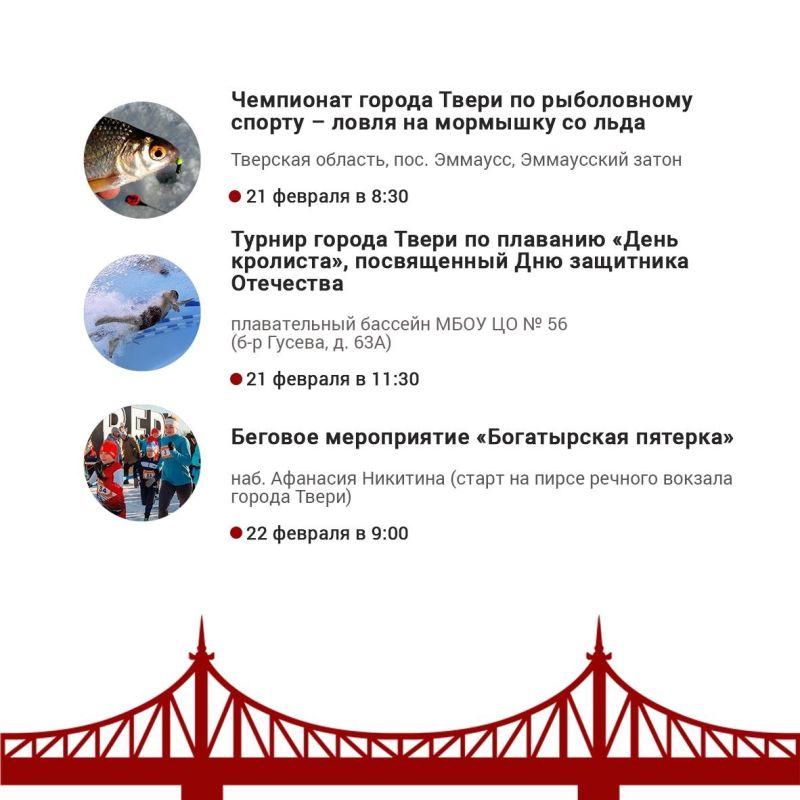 Чемпионат города Твери по рыболовному спорту – ловля на мормышку со льда

Тверская область, пос. Эммаусс, Эммаусский затон

21 февраля в 8:30

Турнир города Твери по плаванию «День кролиста», посвященный Дню защитника Отечества

плавательный бассейн МБОУ ЦО № 56 (б-р Гусева, д. 63А)

21 февраля в 11:30

Беговое мероприятие «Богатырская пятерка»

наб. Афанасия Никитина (старт на пирсе речного вокзала города Твери)

22 февраля в 9:00